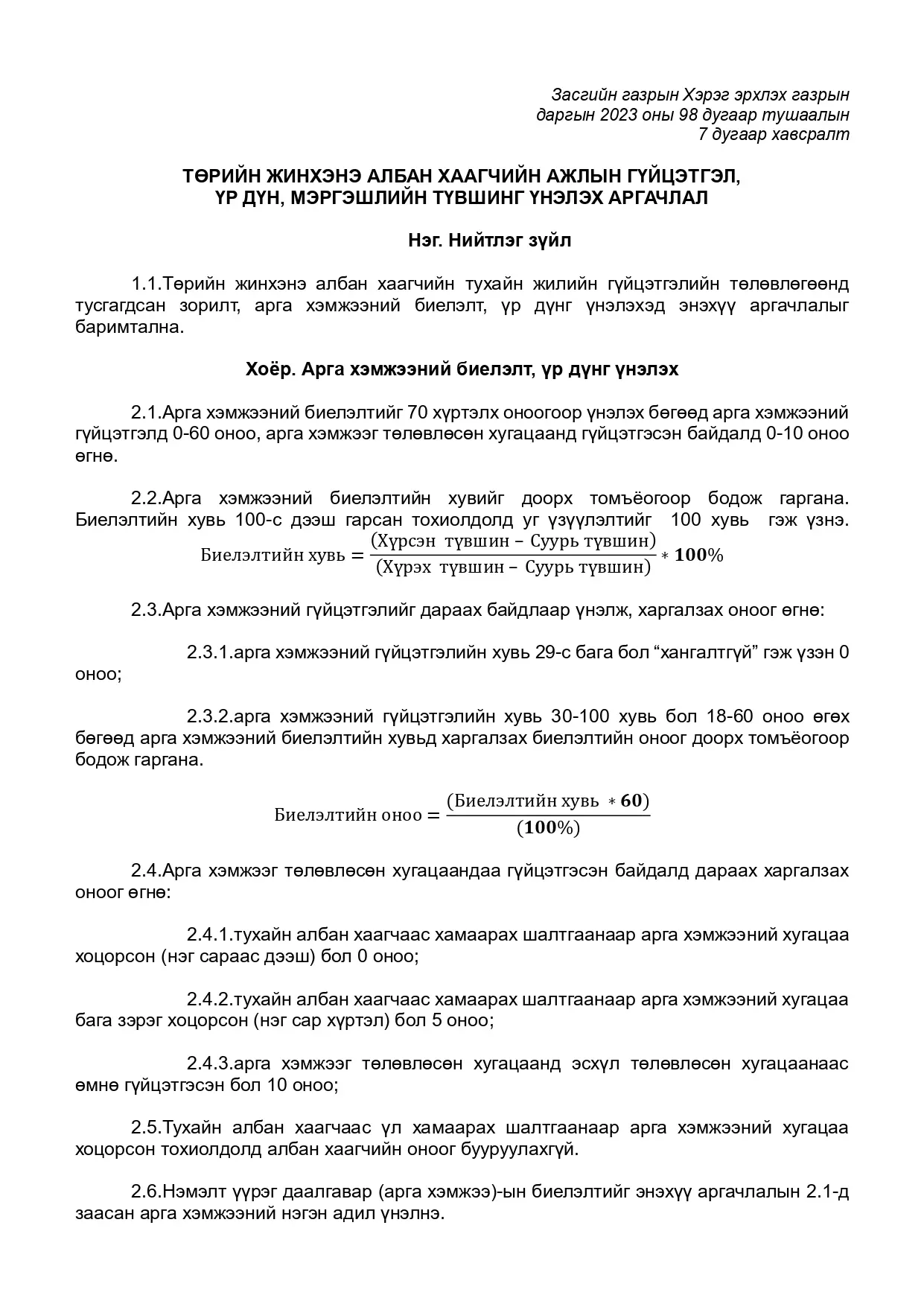 Засгийн газрын Хэрэг эрхлэх газрын даргын 2023 оны 98 дугаар тушаалын 7 дугаар хавсралт

ТӨРИЙН ЖИНХЭНЭ АЛБАН ХААГЧИЙН АЖЛЫН ГҮЙЦЭТГЭЛ, ҮР ДҮН, МЭРГЭШЛИЙН ТҮВШИНГ ҮНЭЛЭХ АРГАЧЛАЛ

Нэг. Нийтлэг зүйл

1.1.Төрийн жинхэнэ албан хаагчийн тухайн жилийн гүйцэтгэлийн төлөвлөгөөнд тусгагдсан зорилт, арга хэмжээний биелэлт, үр дүнг үнэлэхэд энэхүү аргачлалыг баримтална.

Хоёр. Арга хэмжээний биелэлт, үр дүнг үнэлэх

2.1.Арга хэмжээний биелэлтийг 70 хүртэлх оноогоор үнэлэх бөгөөд арга хэмжээний гүйцэтгэлд 0-60 оноо, арга хэмжээг төлөвлөсөн хугацаанд гүйцэтгэсэн байдалд 0-10 оноо өгнө.

2.2.Арга хэмжээний биелэлтийн хувийг доорх томъёогоор бодож гаргана. Биелэлтийн хувь 100-с дээш гарсан тохиолдолд уг үзүүлэлтийг 100 хувь гэж үзнэ.
$\text{Биелэлтийн хувь} = \frac{(\text{Хүрсэн түвшин} - \text{Суурь түвшин})}{(\text{Хүрэх түвшин} - \text{Суурь түвшин})} * \mathbf{100}\%$

2.3.Арга хэмжээний гүйцэтгэлийг дараах байдлаар үнэлж, харгалзах оноог өгнө:

2.3.1.арга хэмжээний гүйцэтгэлийн хувь 29-с бага бол “хангалтгүй” гэж үзэн 0 оноо;

2.3.2.арга хэмжээний гүйцэтгэлийн хувь 30-100 хувь бол 18-60 оноо өгөх бөгөөд арга хэмжээний биелэлтийн хувьд харгалзах биелэлтийн оноог доорх томъёогоор бодож гаргана.

$\text{Биелэлтийн оноо} = \frac{(\text{Биелэлтийн хувь} * \mathbf{60})}{(\mathbf{100}\%)}$

2.4.Арга хэмжээг төлөвлөсөн хугацаандаа гүйцэтгэсэн байдалд дараах харгалзах оноог өгнө:

2.4.1.тухайн албан хаагчаас хамаарах шалтгаанаар арга хэмжээний хугацаа хоцорсон (нэг сараас дээш) бол 0 оноо;

2.4.2.тухайн албан хаагчаас хамаарах шалтгаанаар арга хэмжээний хугацаа бага зэрэг хоцорсон (нэг сар хүртэл) бол 5 оноо;

2.4.3.арга хэмжээг төлөвлөсөн хугацаанд эсхүл төлөвлөсөн хугацаанаас өмнө гүйцэтгэсэн бол 10 оноо;

2.5.Тухайн албан хаагчаас үл хамаарах шалтгаанаар арга хэмжээний хугацаа хоцорсон тохиолдолд албан хаагчийн оноог бууруулахгүй.

2.6.Нэмэлт үүрэг даалгавар (арга хэмжээ)-ын биелэлтийг энэхүү аргачлалын 2.1-д заасан арга хэмжээний нэгэн адил үнэлнэ.